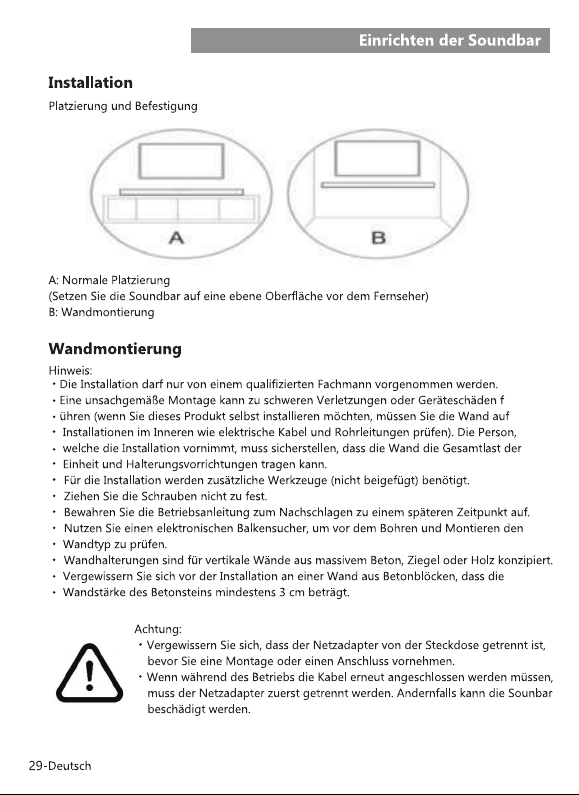 Einrichten der Soundbar

Installation

Platzierung und Befestigung

A

B

A: Normale Platzierung
(Setzen Sie die Soundbar auf eine ebene Oberfläche vor dem Fernseher)
B: Wandmontierung

Wandmontierung

Hinweis:
• Die Installation darf nur von einem qualifizierten Fachmann vorgenommen werden.
• Eine unsachgemäße Montage kann zu schweren Verletzungen oder Geräteschäden f
• ühren (wenn Sie dieses Produkt selbst installieren möchten, müssen Sie die Wand auf
• Installationen im Inneren wie elektrische Kabel und Rohrleitungen prüfen). Die Person,
• welche die Installation vornimmt, muss sicherstellen, dass die Wand die Gesamtlast der
• Einheit und Halterungsvorrichtungen tragen kann.
• Für die Installation werden zusätzliche Werkzeuge (nicht beigefügt) benötigt.
• Ziehen Sie die Schrauben nicht zu fest.
• Bewahren Sie die Betriebsanleitung zum Nachschlagen zu einem späteren Zeitpunkt auf.
• Nutzen Sie einen elektronischen Balkensucher, um vor dem Bohren und Montieren den
• Wandtyp zu prüfen.
• Wandhalterungen sind für vertikale Wände aus massivem Beton, Ziegel oder Holz konzipiert.
• Vergewissern Sie sich vor der Installation an einer Wand aus Betonblöcken, dass die
• Wandstärke des Betonsteins mindestens 3 cm beträgt.

Achtung:
• Vergewissern Sie sich, dass der Netzadapter von der Steckdose getrennt ist, bevor Sie eine Montage oder einen Anschluss vornehmen.
• Wenn während des Betriebs die Kabel erneut angeschlossen werden müssen, muss der Netzadapter zuerst getrennt werden. Andernfalls kann die Sounbar beschädigt werden.

29-Deutsch